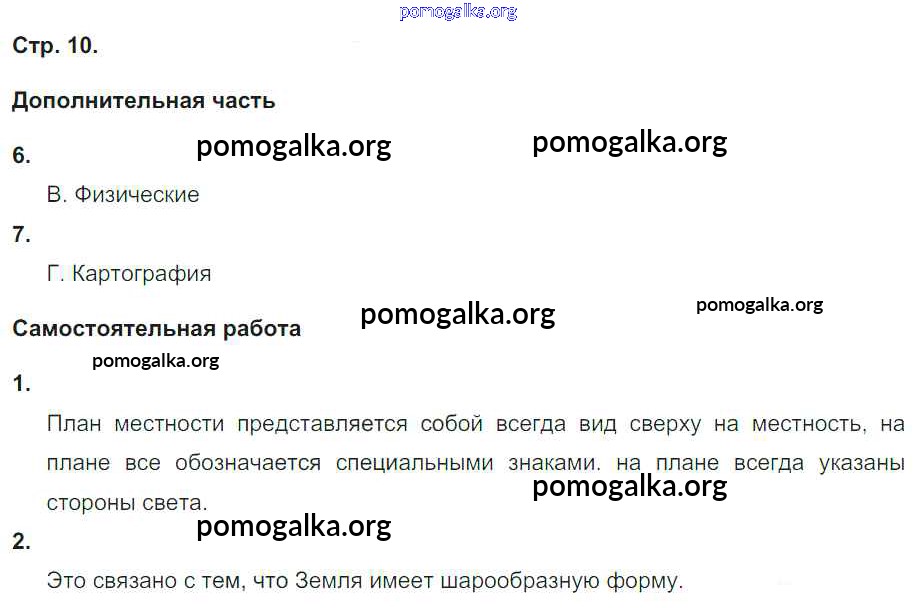 Стр. 10.

Дополнительная часть

6.

В. Физические

7.

Г. Картография

Самостоятельная работа

1.

План местности представляется собой всегда вид сверху на местность, на плане все обозначается специальными знаками. на плане всегда указаны стороны света.

2.

Это связано с тем, что Земля имеет шарообразную форму.

pomogalka.org